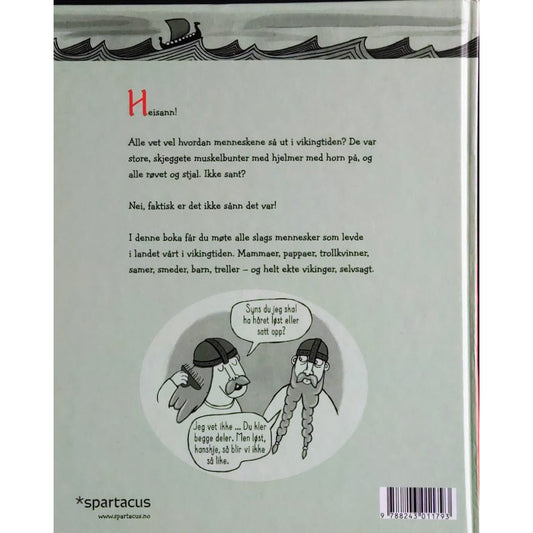 Heisann!

Alle vet vel hvordan menneskene så ut i vikingtiden? De var store, skjeggete muskelbunter med hjelmer med horn på, og alle røvet og stjal. Ikke sant?

Nei, faktisk er det ikke sånn det var!

I denne boka får du møte alle slags mennesker som levde i landet vårt i vikingtiden. Mammaer, pappaer, trollkvinner, samer, smeder, barn, treller – og helt ekte vikinger, selvsagt.

Syns du jeg skal ha håret løst eller satt opp?

Jeg vet ikke ... Du kler begge deler. Men løst, kanskje, så blir vi ikke så like.

*spartacus
www.spartacus.no

9 788243 011793